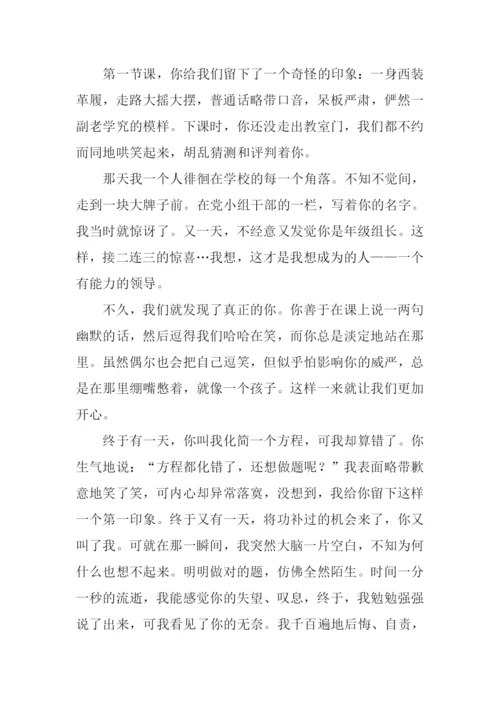 第一节课，你给我们留下了一个奇怪的印象：一身西装革履，走路大摇大摆，普通话略带口音，呆板严肃，俨然一副老学究的模样。下课时，你还没走出教室门，我们都不约而同地哄笑起来，胡乱猜测和评判着你。

那天我一个人徘徊在学校的每一个角落。不知不觉间，走到一块大牌子前。在党小组干部的一栏，写着你的名字。我当时就惊讶了。又一天，不经意又发觉你是年级组长。这样，接二连三的惊喜…我想，这才是我想成为的人——一个有能力的领导。

不久，我们就发现了真正的你。你善于在课上说一两句幽默的话，然后逗得我们哈哈在笑，而你总是淡定地站在那里。虽然偶尔也会把自己逗笑，但似乎怕影响你的威严，总是在那里绷嘴憋着，就像一个孩子。这样一来就让我们更加开心。

终于有一天，你叫我化简一个方程，可我却算错了。你生气地说：“方程都化错了，还想做题呢？”我表面略带歉意地笑了笑，可内心却异常落寞，没想到，我给你留下这样一个第一印象。终于又有一天，将功补过的机会来了，你又叫了我。可就在那一瞬间，我突然大脑一片空白，不知为何什么也想不起来。明明做对的题，仿佛全然陌生。时间一分一秒的流逝，我能感觉你的失望、叹息，终于，我勉勉强强说了出来，可我看见了你的无奈。我千百遍地后悔、自责，